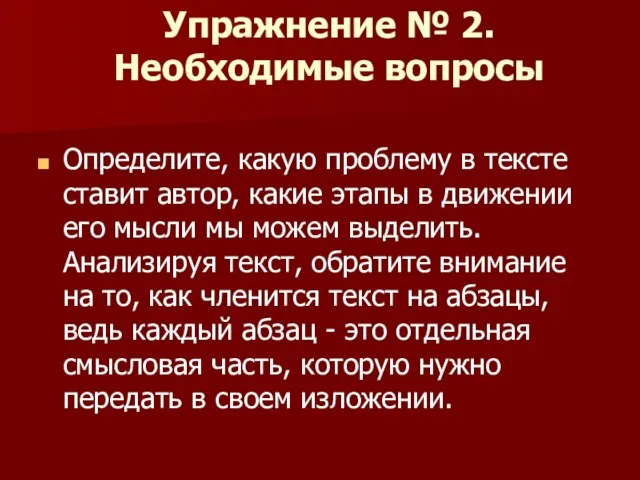 Упражнение № 2. Необходимые вопросы

Определите, какую проблему в тексте ставит автор, какие этапы в движении его мысли мы можем выделить. Анализируя текст, обратите внимание на то, как членится текст на абзацы, ведь каждый абзац - это отдельная смысловая часть, которую нужно передать в своем изложении.